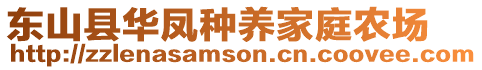 东山县华凤种养家庭农场
http://zzlenasamson.cn.coovee.com